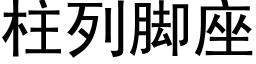 柱列脚座